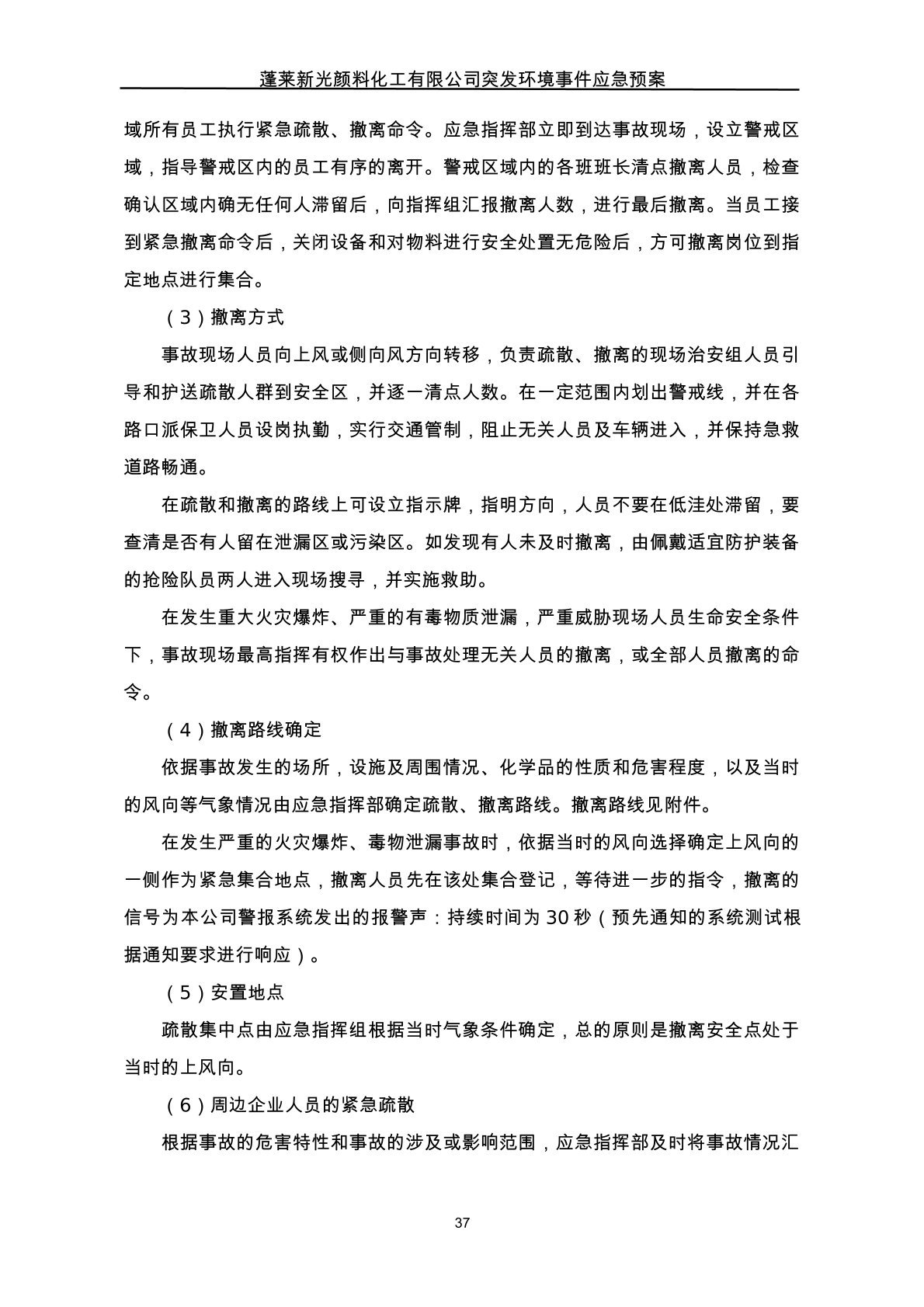 蓬莱新光颜料化工有限公司突发环境事件应急预案

域所有员工执行紧急疏散、撤离命令。应急指挥部立即到达事故现场，设立警戒区域，指导警戒区内的员工有序的离开。警戒区域内的各班班长清点撤离人员，检查确认区域内确无任何人滞留后，向指挥组汇报撤离人数，进行最后撤离。当员工接到紧急撤离命令后，关闭设备和对物料进行安全处置无危险后，方可撤离岗位到指定地点进行集合。

（3）撤离方式

事故现场人员向上风或侧向风方向转移，负责疏散、撤离的现场治安组人员引导和护送疏散人群到安全区，并逐一清点人数。在一定范围内划出警戒线，并在各路口派保卫人员设岗执勤，实行交通管制，阻止无关人员及车辆进入，并保持急救道路畅通。

在疏散和撤离的路线上可设立指示牌，指明方向，人员不要在低洼处滞留，要查清是否有人留在泄漏区或污染区。如发现有人未及时撤离，由佩戴适宜防护装备的抢险队员两人进入现场搜寻，并实施救助。

在发生重大火灾爆炸、严重的有毒物质泄漏，严重威胁现场人员生命安全条件下，事故现场最高指挥有权作出与事故处理无关人员的撤离，或全部人员撤离的命令。

（4）撤离路线确定

依据事故发生的场所，设施及周围情况、化学品的性质和危害程度，以及当时的风向等气象情况由应急指挥部确定疏散、撤离路线。撤离路线见附件。

在发生严重的火灾爆炸、毒物泄漏事故时，依据当时的风向选择确定上风向的一侧作为紧急集合地点，撤离人员先在该处集合登记，等待进一步的指令，撤离的信号为本公司警报系统发出的报警声：持续时间为 30 秒（预先通知的系统测试根据通知要求进行响应）。

（5）安置地点

疏散集中点由应急指挥组根据当时气象条件确定，总的原则是撤离安全点处于当时的上风向。

（6）周边企业人员的紧急疏散

根据事故的危害特性和事故的涉及或影响范围，应急指挥部及时将事故情况汇

37